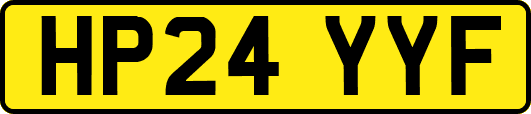 HP24 YYF